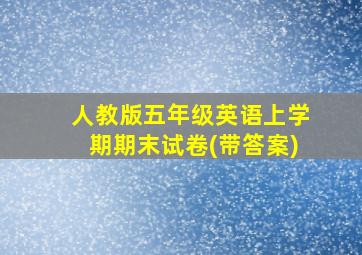 人教版五年级英语上学期期末试卷(带答案)